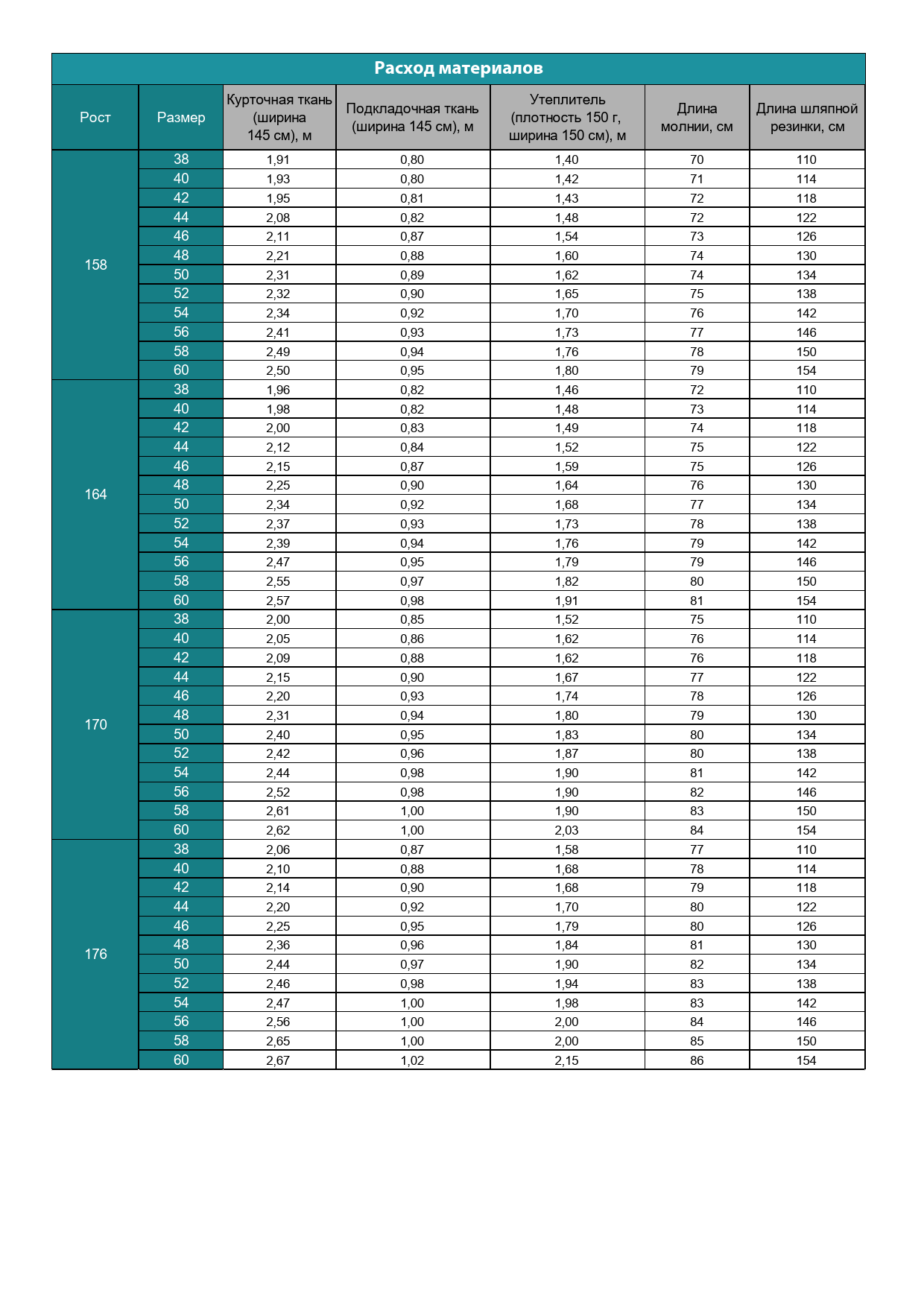 Расход материалов

| Рост | Размер | Курточная ткань (ширина 145 см), м | Подкладочная ткань (ширина 145 см), м | Утеплитель (плотность 150 г, ширина 150 см), м | Длина молнии, см | Длина шляпной резинки, см |
|---|---|---|---|---|---|---|
| 158 | 38 | 1,91 | 0,80 | 1,40 | 70 | 110 |
| | 40 | 1,93 | 0,80 | 1,42 | 71 | 114 |
| | 42 | 1,95 | 0,81 | 1,43 | 72 | 118 |
| | 44 | 2,08 | 0,82 | 1,48 | 72 | 122 |
| | 46 | 2,11 | 0,87 | 1,54 | 73 | 126 |
| | 48 | 2,21 | 0,88 | 1,60 | 74 | 130 |
| | 50 | 2,31 | 0,89 | 1,62 | 74 | 134 |
| | 52 | 2,32 | 0,90 | 1,65 | 75 | 138 |
| | 54 | 2,34 | 0,92 | 1,70 | 76 | 142 |
| | 56 | 2,41 | 0,93 | 1,73 | 77 | 146 |
| | 58 | 2,49 | 0,94 | 1,76 | 78 | 150 |
| | 60 | 2,50 | 0,95 | 1,80 | 79 | 154 |
| 164 | 38 | 1,96 | 0,82 | 1,46 | 72 | 110 |
| | 40 | 1,98 | 0,82 | 1,48 | 73 | 114 |
| | 42 | 2,00 | 0,83 | 1,49 | 74 | 118 |
| | 44 | 2,12 | 0,84 | 1,52 | 75 | 122 |
| | 46 | 2,15 | 0,87 | 1,59 | 75 | 126 |
| | 48 | 2,25 | 0,90 | 1,64 | 76 | 130 |
| | 50 | 2,34 | 0,92 | 1,68 | 77 | 134 |
| | 52 | 2,37 | 0,93 | 1,73 | 78 | 138 |
| | 54 | 2,39 | 0,94 | 1,76 | 79 | 142 |
| | 56 | 2,47 | 0,95 | 1,79 | 79 | 146 |
| | 58 | 2,55 | 0,97 | 1,82 | 80 | 150 |
| | 60 | 2,57 | 0,98 | 1,91 | 81 | 154 |
| 170 | 38 | 2,00 | 0,85 | 1,52 | 75 | 110 |
| | 40 | 2,05 | 0,86 | 1,62 | 76 | 114 |
| | 42 | 2,09 | 0,88 | 1,62 | 76 | 118 |
| | 44 | 2,15 | 0,90 | 1,67 | 77 | 122 |
| | 46 | 2,20 | 0,93 | 1,74 | 78 | 126 |
| | 48 | 2,31 | 0,94 | 1,80 | 79 | 130 |
| | 50 | 2,40 | 0,95 | 1,83 | 80 | 134 |
| | 52 | 2,42 | 0,96 | 1,87 | 80 | 138 |
| | 54 | 2,44 | 0,98 | 1,90 | 81 | 142 |
| | 56 | 2,52 | 0,98 | 1,90 | 82 | 146 |
| | 58 | 2,61 | 1,00 | 1,90 | 83 | 150 |
| | 60 | 2,62 | 1,00 | 2,03 | 84 | 154 |
| 176 | 38 | 2,06 | 0,87 | 1,58 | 77 | 110 |
| | 40 | 2,10 | 0,88 | 1,68 | 78 | 114 |
| | 42 | 2,14 | 0,90 | 1,68 | 79 | 118 |
| | 44 | 2,20 | 0,92 | 1,70 | 80 | 122 |
| | 46 | 2,25 | 0,95 | 1,79 | 80 | 126 |
| | 48 | 2,36 | 0,96 | 1,84 | 81 | 130 |
| | 50 | 2,44 | 0,97 | 1,90 | 82 | 134 |
| | 52 | 2,46 | 0,98 | 1,94 | 83 | 138 |
| | 54 | 2,47 | 1,00 | 1,98 | 83 | 142 |
| | 56 | 2,56 | 1,00 | 2,00 | 84 | 146 |
| | 58 | 2,65 | 1,00 | 2,00 | 85 | 150 |
| | 60 | 2,67 | 1,02 | 2,15 | 86 | 154 |